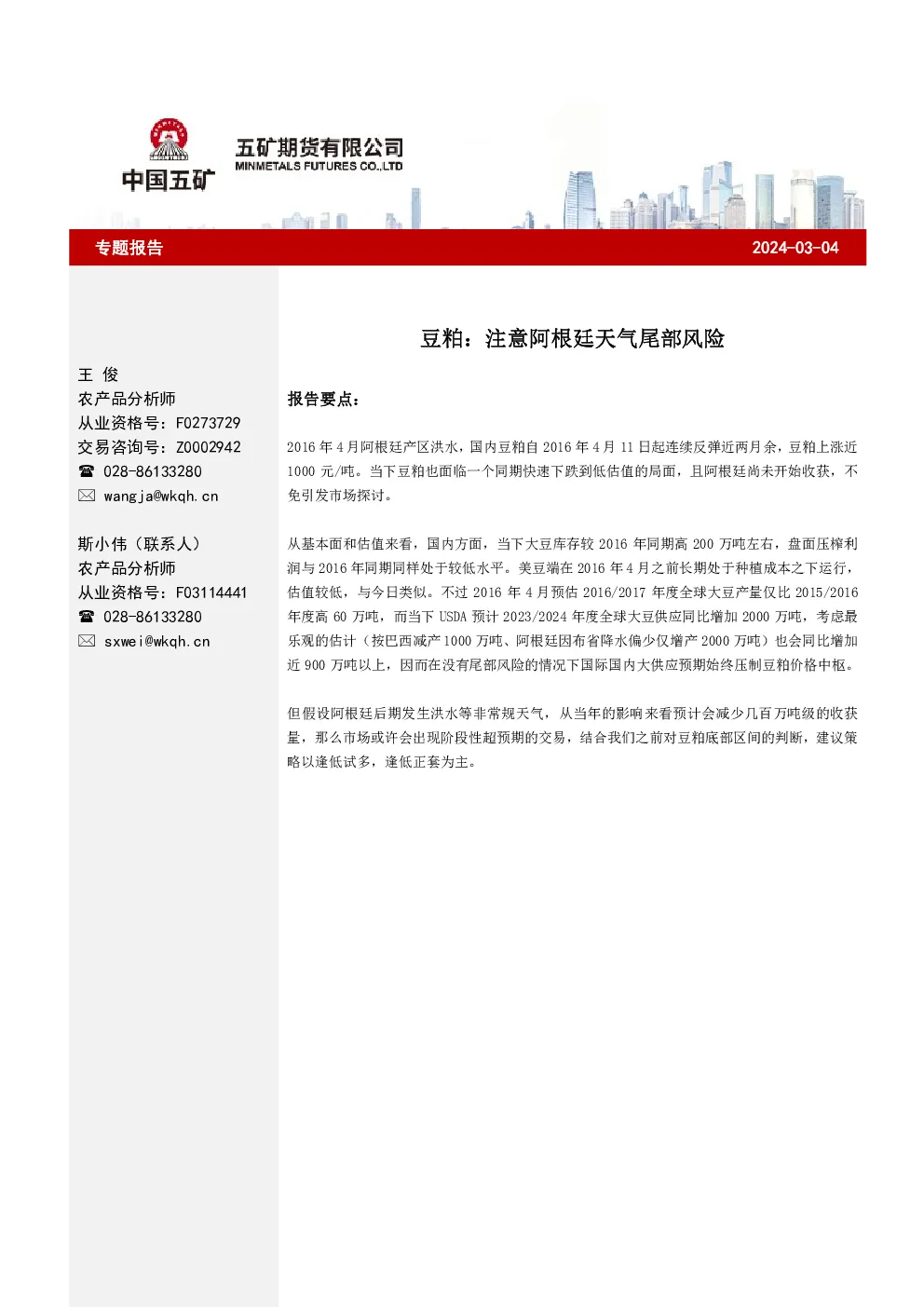 中国五矿

五矿期货有限公司
MINMETALS FUTURES CO.,LTD

专题报告

2024-03-04

王 俊
农产品分析师
从业资格号：F0273729
交易咨询号：Z0002942
☎ 028-86133280
✉ wangja@wkqh.cn

斯小伟（联系人）
农产品分析师
从业资格号：F03114441
☎ 028-86133280
✉ sxwei@wkqh.cn

豆粕：注意阿根廷天气尾部风险

报告要点：

2016年4月阿根廷产区洪水，国内豆粕自2016年4月11日起连续反弹近两月余，豆粕上涨近1000元/吨。当下豆粕也面临一个同期快速下跌到低估值的局面，且阿根廷尚未开始收获，不免引发市场探讨。

从基本面和估值来看，国内方面，当下大豆库存较2016年同期高200万吨左右，盘面压榨利润与2016年同期同样处于较低水平。美豆端在2016年4月之前长期处于种植成本之下运行，估值较低，与今日类似。不过2016年4月预估2016/2017年度全球大豆产量仅比2015/2016年度高60万吨，而当下USDA预计2023/2024年度全球大豆供应同比增加2000万吨，考虑最乐观的估计（按巴西减产1000万吨、阿根廷因布省降水偏少仅增产2000万吨）也会同比增加近900万吨以上，因而在没有尾部风险的情况下国际国内大供应预期始终压制豆粕价格中枢。

但假设阿根廷后期发生洪水等非常规天气，从当年的影响来看预计会减少几百万吨级的收获量，那么市场或许会出现阶段性超预期的交易，结合我们之前对豆粕底部区间的判断，建议策略以逢低试多，逢低正套为主。